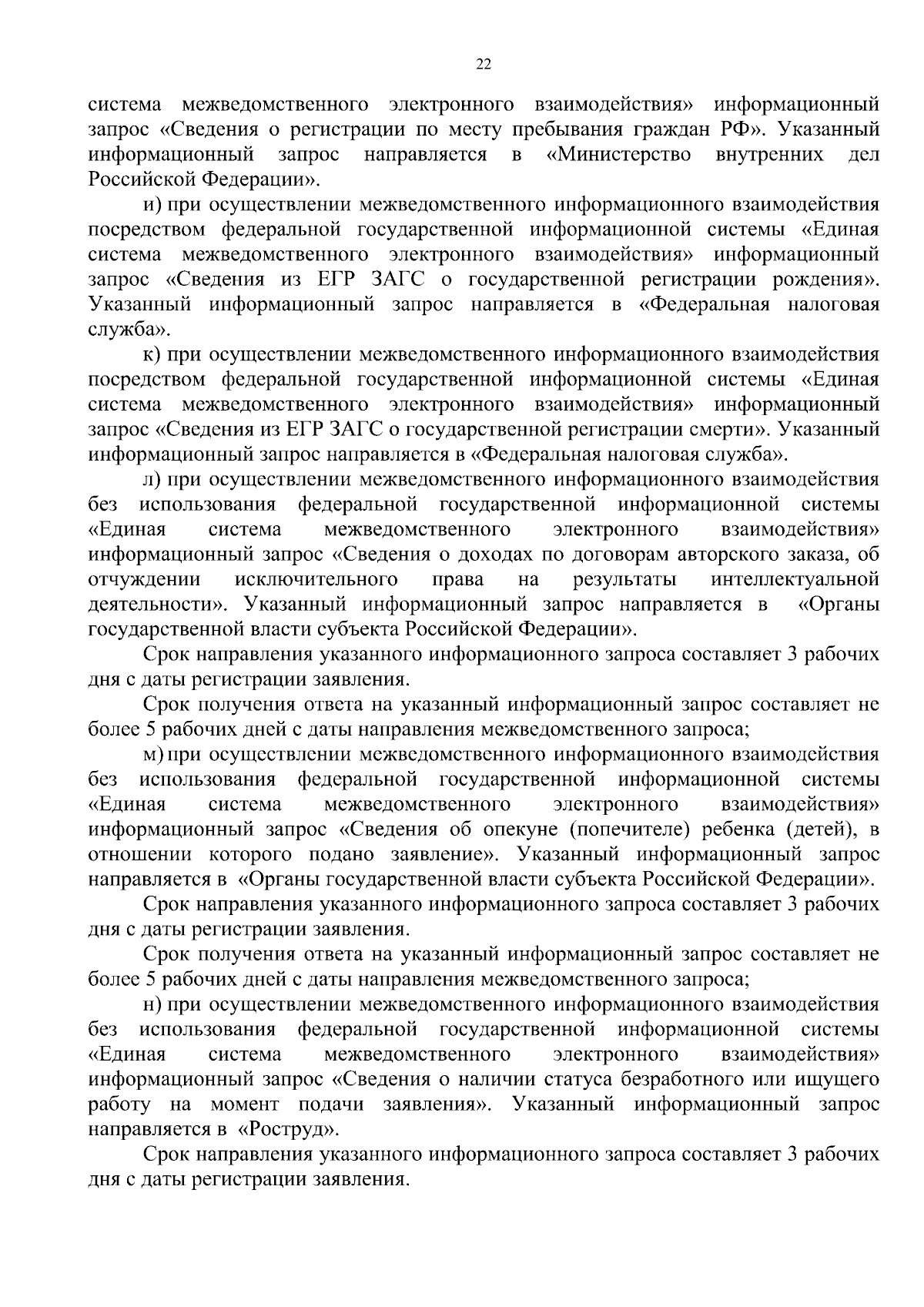 22

система межведомственного электронного взаимодействия» информационный запрос «Сведения о регистрации по месту пребывания граждан РФ». Указанный информационный запрос направляется в «Министерство внутренних дел Российской Федерации».

и) при осуществлении межведомственного информационного взаимодействия посредством федеральной государственной информационной системы «Единая система межведомственного электронного взаимодействия» информационный запрос «Сведения из ЕГР ЗАГС о государственной регистрации рождения». Указанный информационный запрос направляется в «Федеральная налоговая служба».

к) при осуществлении межведомственного информационного взаимодействия посредством федеральной государственной информационной системы «Единая система межведомственного электронного взаимодействия» информационный запрос «Сведения из ЕГР ЗАГС о государственной регистрации смерти». Указанный информационный запрос направляется в «Федеральная налоговая служба».

л) при осуществлении межведомственного информационного взаимодействия без использования федеральной государственной информационной системы «Единая система межведомственного электронного взаимодействия» информационный запрос «Сведения о доходах по договорам авторского заказа, об отчуждении исключительного права на результаты интеллектуальной деятельности». Указанный информационный запрос направляется в «Органы государственной власти субъекта Российской Федерации».

Срок направления указанного информационного запроса составляет 3 рабочих дня с даты регистрации заявления.

Срок получения ответа на указанный информационный запрос составляет не более 5 рабочих дней с даты направления межведомственного запроса;

м) при осуществлении межведомственного информационного взаимодействия без использования федеральной государственной информационной системы «Единая система межведомственного электронного взаимодействия» информационный запрос «Сведения об опекуне (попечителе) ребенка (детей), в отношении которого подано заявление». Указанный информационный запрос направляется в «Органы государственной власти субъекта Российской Федерации».

Срок направления указанного информационного запроса составляет 3 рабочих дня с даты регистрации заявления.

Срок получения ответа на указанный информационный запрос составляет не более 5 рабочих дней с даты направления межведомственного запроса;

н) при осуществлении межведомственного информационного взаимодействия без использования федеральной государственной информационной системы «Единая система межведомственного электронного взаимодействия» информационный запрос «Сведения о наличии статуса безработного или ищущего работу на момент подачи заявления». Указанный информационный запрос направляется в «Роструд».

Срок направления указанного информационного запроса составляет 3 рабочих дня с даты регистрации заявления.